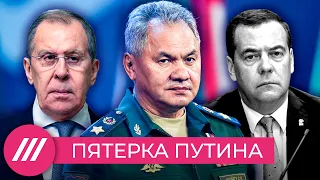 ПЯТЕРКА ПУТИНА